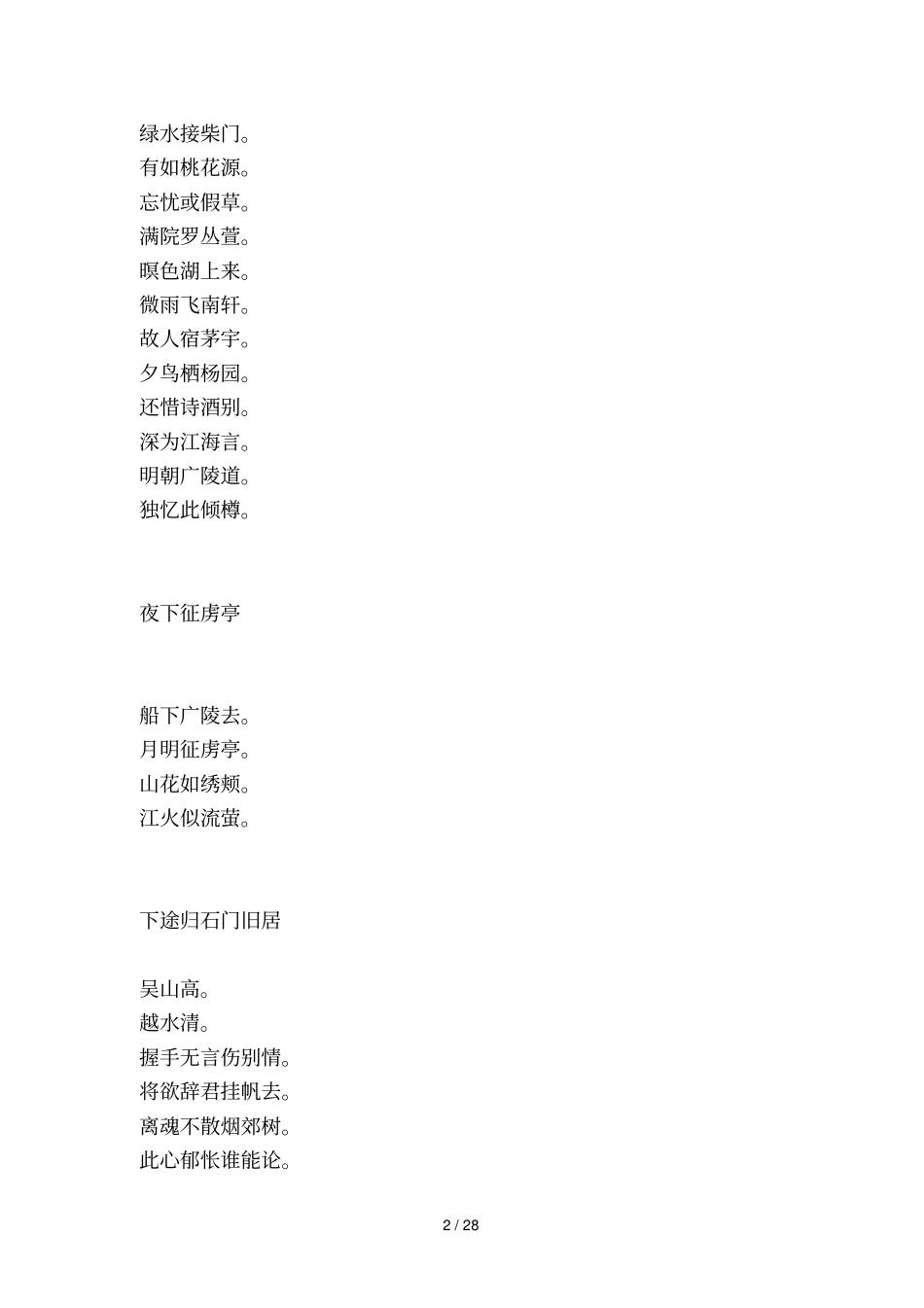 绿水接柴门。
有如桃花源。
忘忧或假草。
满院罗丛萱。
暝色湖上来。
微雨飞南轩。
故人宿茅宇。
夕鸟栖杨园。
还惜诗酒别。
深为江海言。
明朝广陵道。
独忆此倾樽。

夜下征虏亭

船下广陵去。
月明征虏亭。
山花如绣颊。
江火似流萤。

下途归石门旧居

吴山高。
越水清。
握手无言伤别情。
将欲辞君挂帆去。
离魂不散烟郊树。
此心郁怅谁能论。

2 / 28